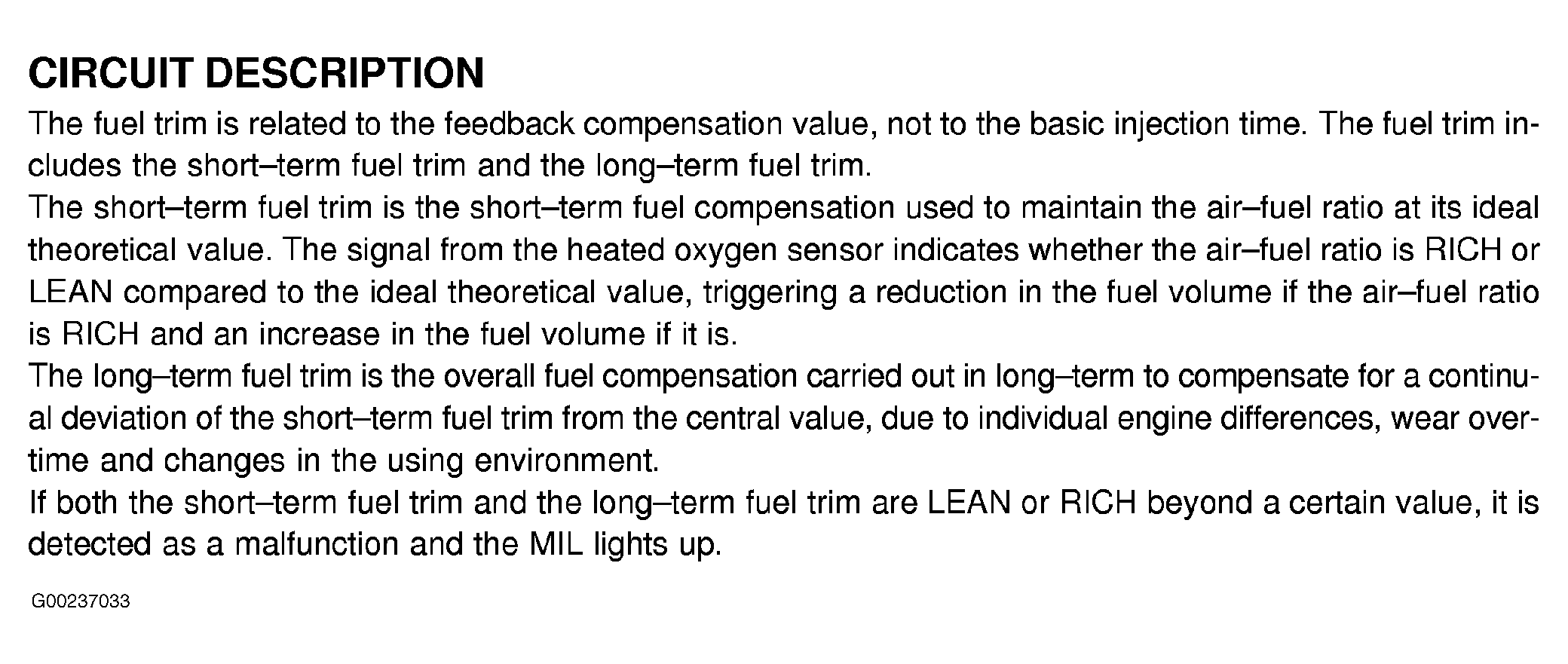 CIRCUIT DESCRIPTION

The fuel trim is related to the feedback compensation value, not to the basic injection time. The fuel trim includes the short–term fuel trim and the long–term fuel trim.

The short–term fuel trim is the short–term fuel compensation used to maintain the air–fuel ratio at its ideal theoretical value. The signal from the heated oxygen sensor indicates whether the air–fuel ratio is RICH or LEAN compared to the ideal theoretical value, triggering a reduction in the fuel volume if the air–fuel ratio is RICH and an increase in the fuel volume if it is.

The long–term fuel trim is the overall fuel compensation carried out in long–term to compensate for a continual deviation of the short–term fuel trim from the central value, due to individual engine differences, wear overtime and changes in the using environment.

If both the short–term fuel trim and the long–term fuel trim are LEAN or RICH beyond a certain value, it is detected as a malfunction and the MIL lights up.

G00237033